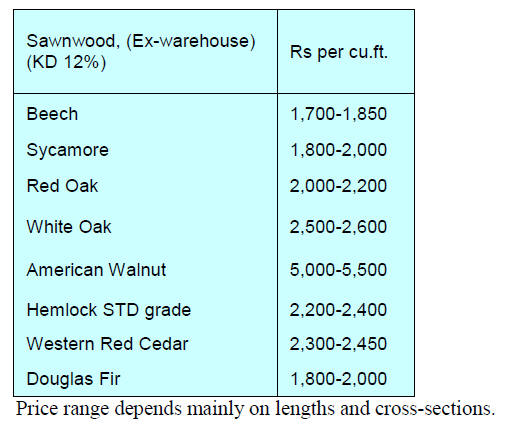 | Sawnwood, (Ex-warehouse) (KD 12%) | Rs per cu.ft. |
|---|---|
| Beech | 1,700-1,850 |
| Sycamore | 1,800-2,000 |
| Red Oak | 2,000-2,200 |
| White Oak | 2,500-2,600 |
| American Walnut | 5,000-5,500 |
| Hemlock STD grade | 2,200-2,400 |
| Western Red Cedar | 2,300-2,450 |
| Douglas Fir | 1,800-2,000 |

Price range depends mainly on lengths and cross-sections.